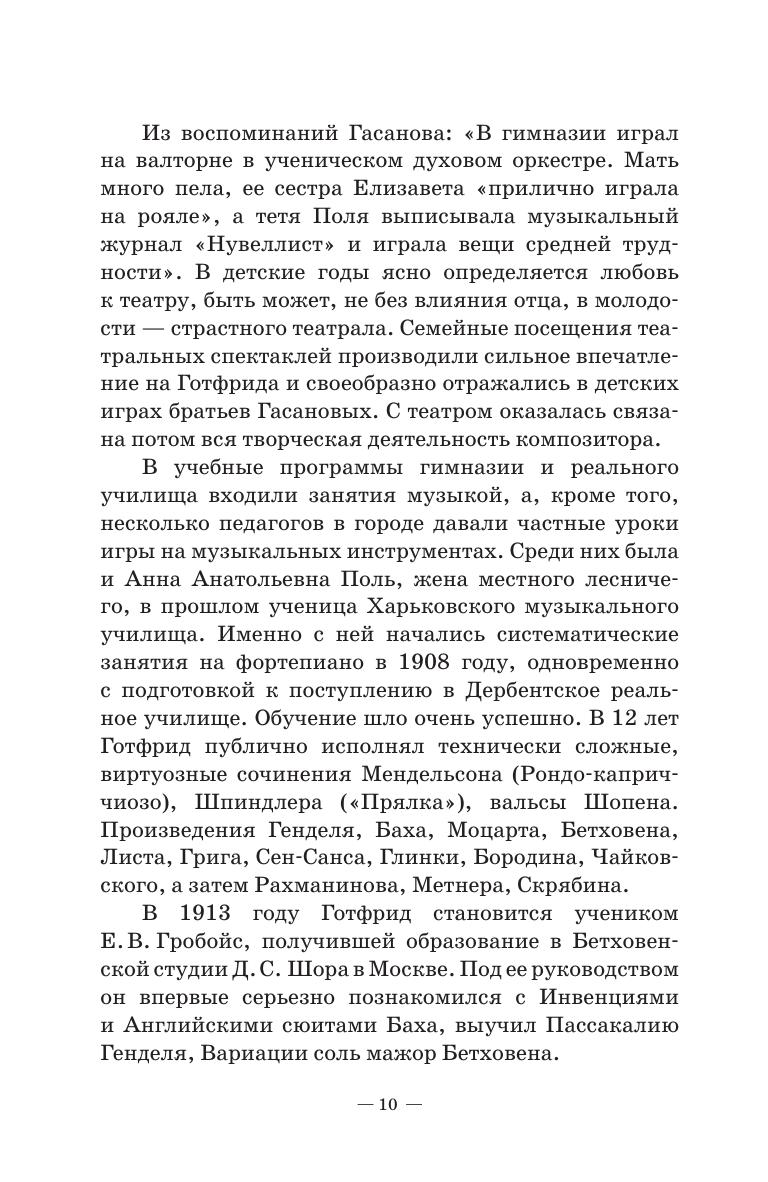 Из воспоминаний Гасанова: «В гимназии играл на валторне в ученическом духовом оркестре. Мать много пела, ее сестра Елизавета «прилично играла на рояле», а тетя Поля выписывала музыкальный журнал «Нувеллист» и играла вещи средней трудности». В детские годы ясно определяется любовь к театру, быть может, не без влияния отца, в молодости — страстного театрала. Семейные посещения театральных спектаклей производили сильное впечатление на Готфрида и своеобразно отражались в детских играх братьев Гасановых. С театром оказалась связана потом вся творческая деятельность композитора.

В учебные программы гимназии и реального училища входили занятия музыкой, а, кроме того, несколько педагогов в городе давали частные уроки игры на музыкальных инструментах. Среди них была и Анна Анатольевна Поль, жена местного лесничего, в прошлом ученица Харьковского музыкального училища. Именно с ней начались систематические занятия на фортепиано в 1908 году, одновременно с подготовкой к поступлению в Дербентское реальное училище. Обучение шло очень успешно. В 12 лет Готфрид публично исполнял технически сложные, виртуозные сочинения Мендельсона (Рондо-каприччиозо), Шпиндлера («Прялка»), вальсы Шопена. Произведения Генделя, Баха, Моцарта, Бетховена, Листа, Грига, Сен-Санса, Глинки, Бородина, Чайковского, а затем Рахманинова, Метнера, Скрябина.

В 1913 году Готфрид становится учеником Е. В. Гробойс, получившей образование в Бетховенской студии Д. С. Шора в Москве. Под ее руководством он впервые серьезно познакомился с Инвенциями и Английскими сюитами Баха, выучил Пассакалию Генделя, Вариации соль мажор Бетховена.

— 10 —